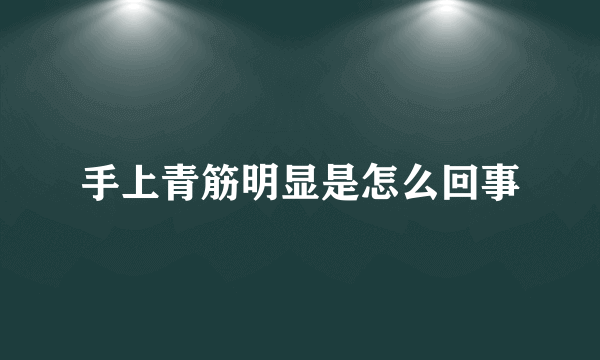 手上青筋明显是怎么回事